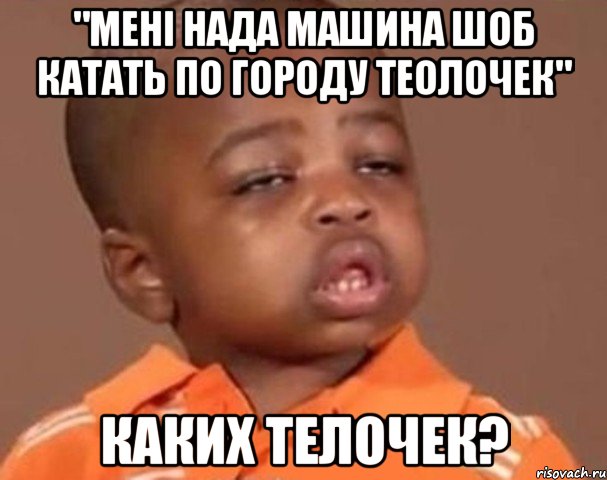 "МЕНІ НАДА МАШИНА ШОБ КАТАТЬ ПО ГОРОДУ ТЕОЛОЧЕК"

КАКИХ ТЕЛОЧЕК?

risovach.ru